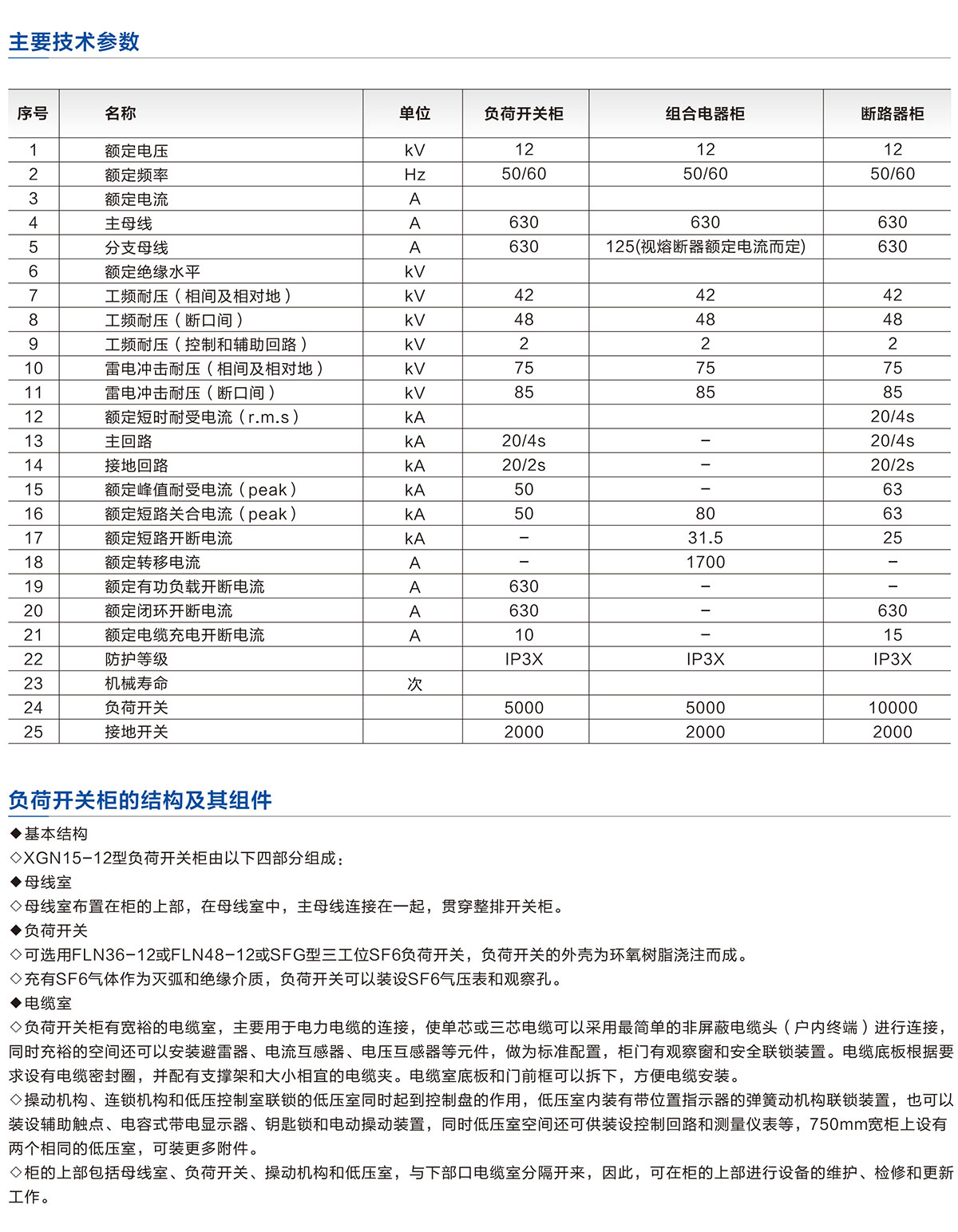 主要技术参数

| 序号 | 名称 | 单位 | 负荷开关柜 | 组合电器柜 | 断路器柜 |
|---|---|---|---|---|---|
| 1 | 额定电压 | kV | 12 | 12 | 12 |
| 2 | 额定频率 | Hz | 50/60 | 50/60 | 50/60 |
| 3 | 额定电流 | A | | | |
| 4 | 主母线 | A | 630 | 630 | 630 |
| 5 | 分支母线 | A | 630 | 125(视熔断器额定电流而定) | 630 |
| 6 | 额定绝缘水平 | kV | | | |
| 7 | 工频耐压（相间及相对地） | kV | 42 | 42 | 42 |
| 8 | 工频耐压（断口间） | kV | 48 | 48 | 48 |
| 9 | 工频耐压（控制和辅助回路） | kV | 2 | 2 | 2 |
| 10 | 雷电冲击耐压（相间及相对地） | kV | 75 | 75 | 75 |
| 11 | 雷电冲击耐压（断口间） | kV | 85 | 85 | 85 |
| 12 | 额定短时耐受电流（r.m.s） | kA | | | 20/4s |
| 13 | 主回路 | kA | 20/4s | – | 20/4s |
| 14 | 接地回路 | kA | 20/2s | – | 20/2s |
| 15 | 额定峰值耐受电流（peak） | kA | 50 | – | 63 |
| 16 | 额定短路关合电流（peak） | kA | 50 | 80 | 63 |
| 17 | 额定短路开断电流 | kA | – | 31.5 | 25 |
| 18 | 额定转移电流 | A | – | 1700 | – |
| 19 | 额定有功负载开断电流 | A | 630 | – | – |
| 20 | 额定闭环开断电流 | A | 630 | – | 630 |
| 21 | 额定电缆充电开断电流 | A | 10 | – | 15 |
| 22 | 防护等级 | | IP3X | IP3X | IP3X |
| 23 | 机械寿命 | 次 | | | |
| 24 | 负荷开关 | | 5000 | 5000 | 10000 |
| 25 | 接地开关 | | 2000 | 2000 | 2000 |

负荷开关柜的结构及其组件

◆基本结构
◇XGN15-12型负荷开关柜由以下四部分组成：
◆母线室
◇母线室布置在柜的上部，在母线室中，主母线连接在一起，贯穿整排开关柜。
◆负荷开关
◇可选用FLN36-12或FLN48-12或SFG型三工位SF6负荷开关，负荷开关的外壳为环氧树脂浇注而成。
◇充有SF6气体作为灭弧和绝缘介质，负荷开关可以装设SF6气压表和观察孔。
◆电缆室
◇负荷开关柜有宽裕的电缆室，主要用于电力电缆的连接，使单芯或三芯电缆可以采用最简单的非屏蔽电缆头（户内终端）进行连接，同时充裕的空间还可以安装避雷器、电流互感器、电压互感器等元件，做为标准配置，柜门有观察窗和安全联锁装置。电缆底板根据要求设有电缆密封圈，并配有支撑架和大小相宜的电缆夹。电缆室底板和门前框可以拆下，方便电缆安装。
◇操动机构、连锁机构和低压控制室联锁的低压室同时起到控制盘的作用，低压室内装有带位置指示器的弹簧动机构联锁装置，也可以装设辅助触点、电容式带电显示器、钥匙锁和电动操动装置，同时低压室空间还可供装设控制回路和测量仪表等，750mm宽柜上设有两个相同的低压室，可装更多附件。
◇柜的上部包括母线室、负荷开关、操动机构和低压室，与下部口电缆室分隔开来，因此，可在柜的上部进行设备的维护、检修和更新工作。